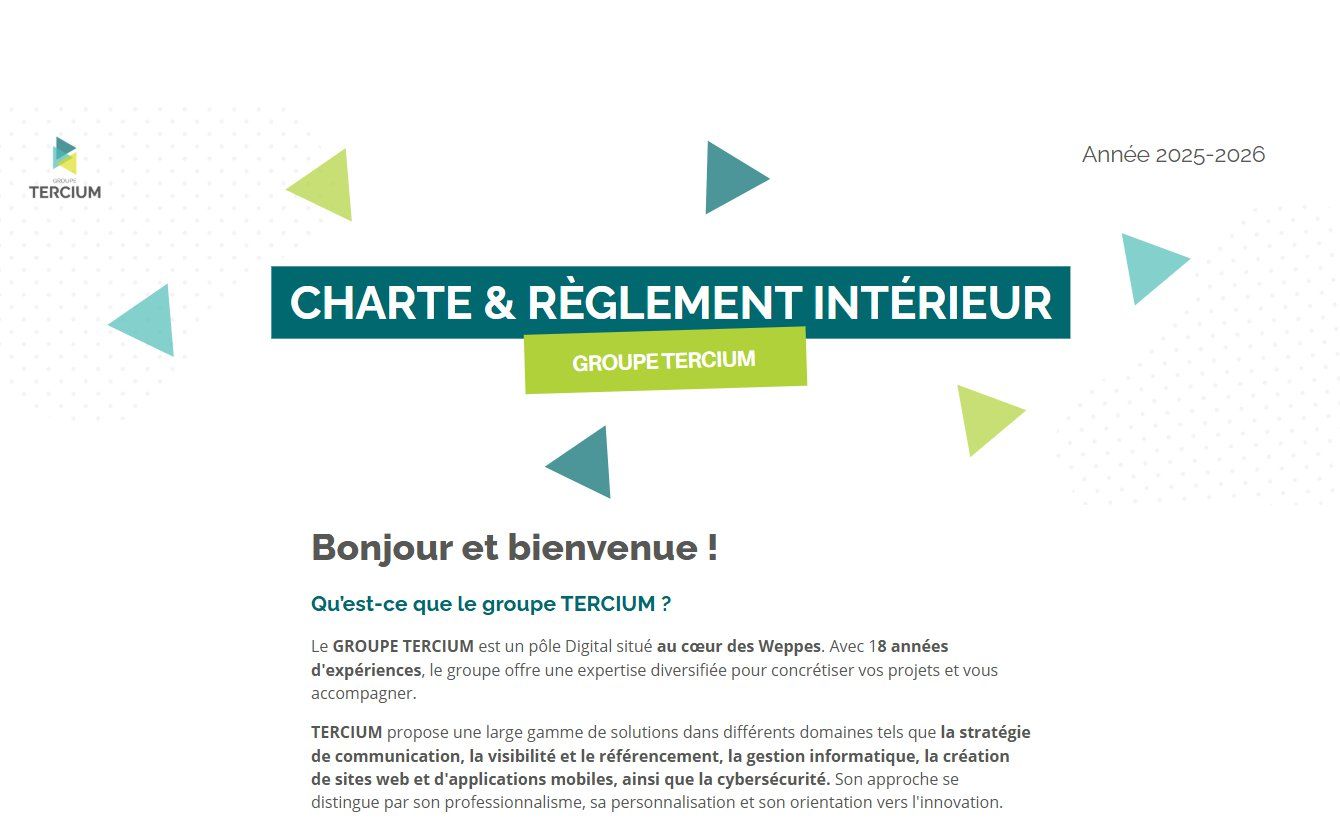 GROUPE
TERCIUM

Année 2025-2026

CHARTE & RÈGLEMENT INTÉRIEUR

GROUPE TERCIUM

Bonjour et bienvenue !

Qu'est-ce que le groupe TERCIUM ?

Le GROUPE TERCIUM est un pôle Digital situé au cœur des Weppes. Avec 18 années d'expériences, le groupe offre une expertise diversifiée pour concrétiser vos projets et vous accompagner.

TERCIUM propose une large gamme de solutions dans différents domaines tels que la stratégie de communication, la visibilité et le référencement, la gestion informatique, la création de sites web et d'applications mobiles, ainsi que la cybersécurité. Son approche se distingue par son professionnalisme, sa personnalisation et son orientation vers l'innovation.